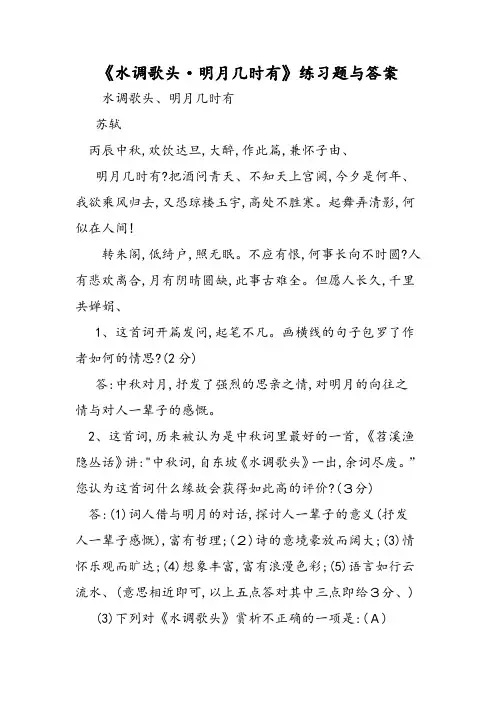 《水调歌头·明月几时有》练习题与答案

水调歌头、明月几时有

苏轼

丙辰中秋，欢饮达旦，大醉，作此篇，兼怀子由、

明月几时有?把酒问青天、不知天上宫阙，今夕是何年、我欲乘风归去，又恐琼楼玉宇，高处不胜寒。起舞弄清影，何似在人间!

转朱阁，低绮户，照无眠。不应有恨，何事长向不时圆?人有悲欢离合，月有阴晴圆缺，此事古难全。但愿人长久，千里共婵娟、

1、这首词开篇发问，起笔不凡。画横线的句子包罗了作者如何的情思?(2分)

答:中秋对月，抒发了强烈的思亲之情，对明月的向往之情与对人一辈子的感慨。

2、这首词，历来被认为是中秋词里最好的一首，《苕溪渔隐丛话》讲:"中秋词，自东坡《水调歌头》一出，余词尽废。"您认为这首词什么缘故会获得如此高的评价?(3分)

答:(1)词人借与明月的对话，探讨人一辈子的意义(抒发人一辈子感慨)，富有哲理;(2)诗的意境豪放而阔大;(3)情怀乐观而旷达;(4)想象丰富，富有浪漫色彩;(5)语言如行云流水、(意思相近即可，以上五点答对其中三点即给3分、)

(3)下列对《水调歌头》赏析不正确的一项是:(A)